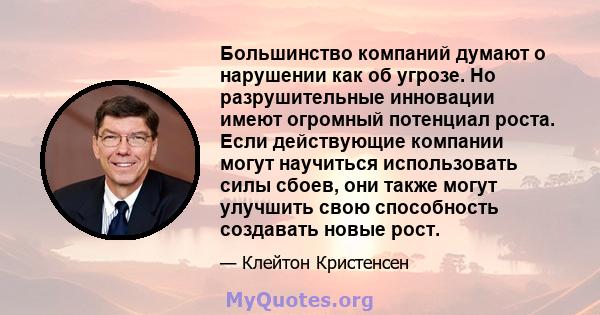 Большинство компаний думают о нарушении как об угрозе. Но разрушительные инновации имеют огромный потенциал роста. Если действующие компании могут научиться использовать силы сбоев, они также могут улучшить свою способность создавать новые рост.

— Клейтон Кристенсен

MyQuotes.org